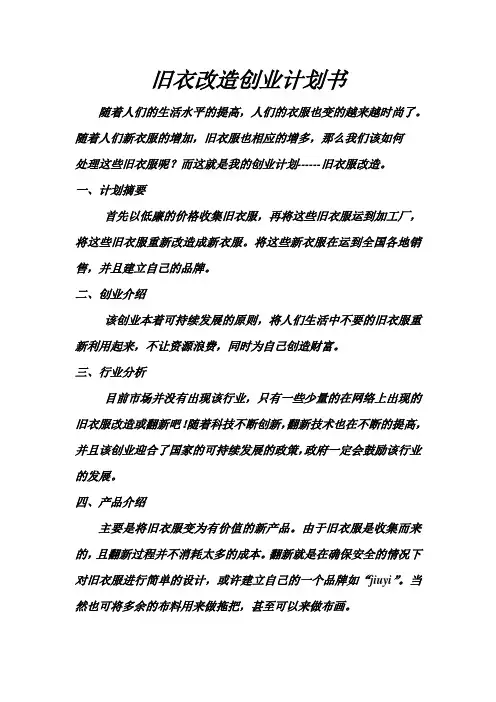 旧衣改造创业计划书

随着人们的生活水平的提高，人们的衣服也变的越来越时尚了。随着人们新衣服的增加，旧衣服也相应的增多，那么我们该如何处理这些旧衣服呢？而这就是我的创业计划------旧衣服改造。

一、计划摘要

首先以低廉的价格收集旧衣服，再将这些旧衣服运到加工厂，将这些旧衣服重新改造成新衣服。将这些新衣服在运到全国各地销售，并且建立自己的品牌。

二、创业介绍

该创业本着可持续发展的原则，将人们生活中不要的旧衣服重新利用起来，不让资源浪费，同时为自己创造财富。

三、行业分析

目前市场并没有出现该行业，只有一些少量的在网络上出现的旧衣服改造或翻新吧！随着科技不断创新，翻新技术也在不断的提高，并且该创业迎合了国家的可持续发展的政策，政府一定会鼓励该行业的发展。

四、产品介绍

主要是将旧衣服变为有价值的新产品。由于旧衣服是收集而来的，且翻新过程并不消耗太多的成本。翻新就是在确保安全的情况下对旧衣服进行简单的设计，或许建立自己的一个品牌如“jiuyi”。当然也可将多余的布料用来做拖把，甚至可以来做布画。